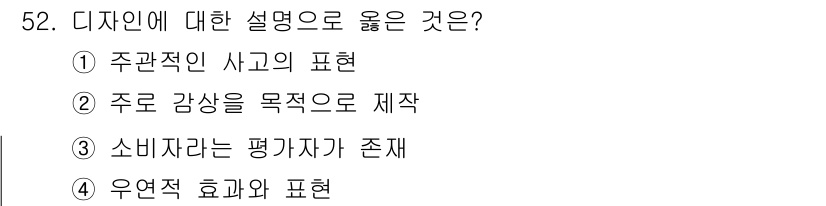 52. 디자인에 대한 설명으로 옳은 것은?
① 주관적인 사고의 표현
② 주로 감상을 목적으로 제작
③ 소비자라는 평가자가 존재
④ 우연적 효과와 표현